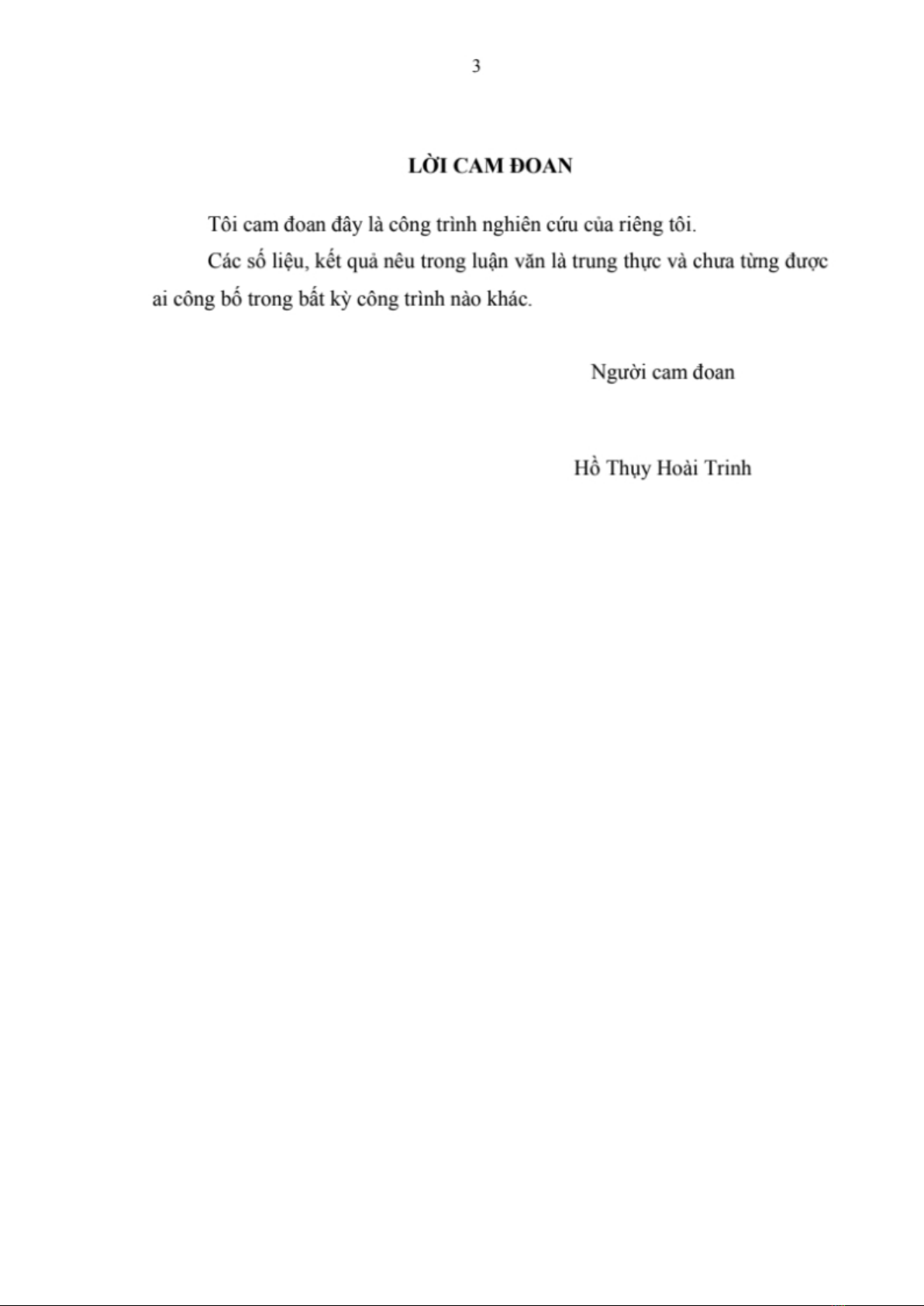 3

LỜI CAM ĐOAN

Tôi cam đoan đây là công trình nghiên cứu của riêng tôi.

Các số liệu, kết quả nêu trong luận văn là trung thực và chưa từng được ai công bố trong bất kỳ công trình nào khác.

Người cam đoan

Hồ Thụy Hoài Trinh